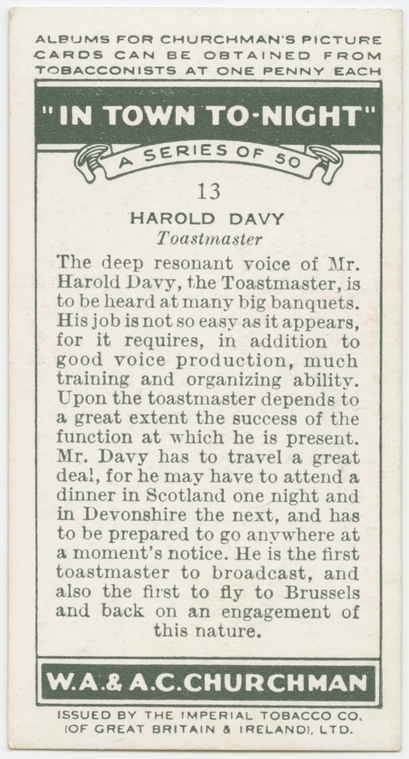 ALBUMS FOR CHURCHMAN'S PICTURE CARDS CAN BE OBTAINED FROM TOBACCONISTS AT ONE PENNY EACH

"IN TOWN TO-NIGHT"

A SERIES OF 50

13

HAROLD DAVY

Toastmaster

The deep resonant voice of Mr. Harold Davy, the Toastmaster, is to be heard at many big banquets. His job is not so easy as it appears, for it requires, in addition to good voice production, much training and organizing ability. Upon the toastmaster depends to a great extent the success of the function at which he is present. Mr. Davy has to travel a great deal, for he may have to attend a dinner in Scotland one night and in Devonshire the next, and has to be prepared to go anywhere at a moment's notice. He is the first toastmaster to broadcast, and also the first to fly to Brussels and back on an engagement of this nature.

W.A.& A.C.CHURCHMAN

ISSUED BY THE IMPERIAL TOBACCO CO. (OF GREAT BRITAIN & IRELAND), LTD.